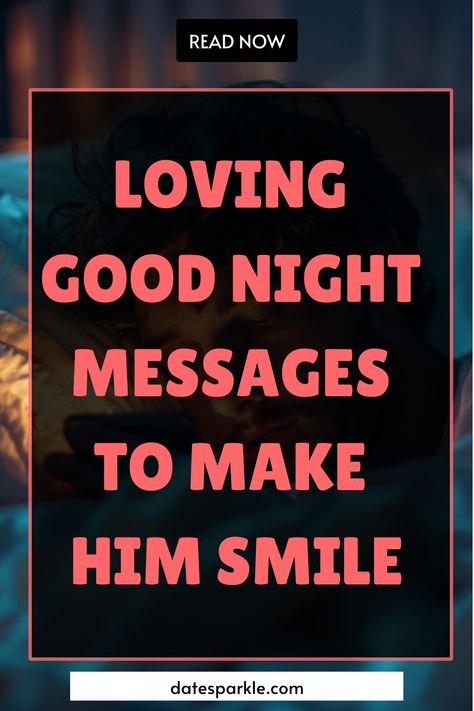 READ NOW

LOVING GOOD NIGHT MESSAGES TO MAKE HIM SMILE

datesparkle.com